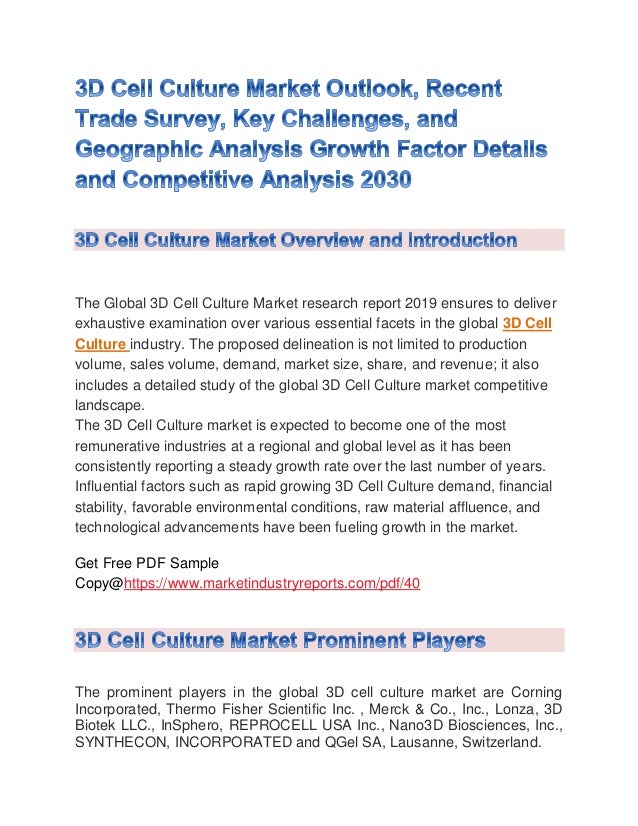 3D Cell Culture Market Outlook, Recent Trade Survey, Key Challenges, and Geographic Analysis Growth Factor Details and Competitive Analysis 2030

3D Cell Culture Market Overview and Introduction

The Global 3D Cell Culture Market research report 2019 ensures to deliver exhaustive examination over various essential facets in the global 3D Cell Culture industry. The proposed delineation is not limited to production volume, sales volume, demand, market size, share, and revenue; it also includes a detailed study of the global 3D Cell Culture market competitive landscape.
The 3D Cell Culture market is expected to become one of the most remunerative industries at a regional and global level as it has been consistently reporting a steady growth rate over the last number of years. Influential factors such as rapid growing 3D Cell Culture demand, financial stability, favorable environmental conditions, raw material affluence, and technological advancements have been fueling growth in the market.

Get Free PDF Sample
Copy@https://www.marketindustryreports.com/pdf/40

3D Cell Culture Market Prominent Players

The prominent players in the global 3D cell culture market are Corning Incorporated, Thermo Fisher Scientific Inc. , Merck & Co., Inc., Lonza, 3D Biotek LLC., InSphero, REPROCELL USA Inc., Nano3D Biosciences, Inc., SYNTHECON, INCORPORATED and QGel SA, Lausanne, Switzerland.